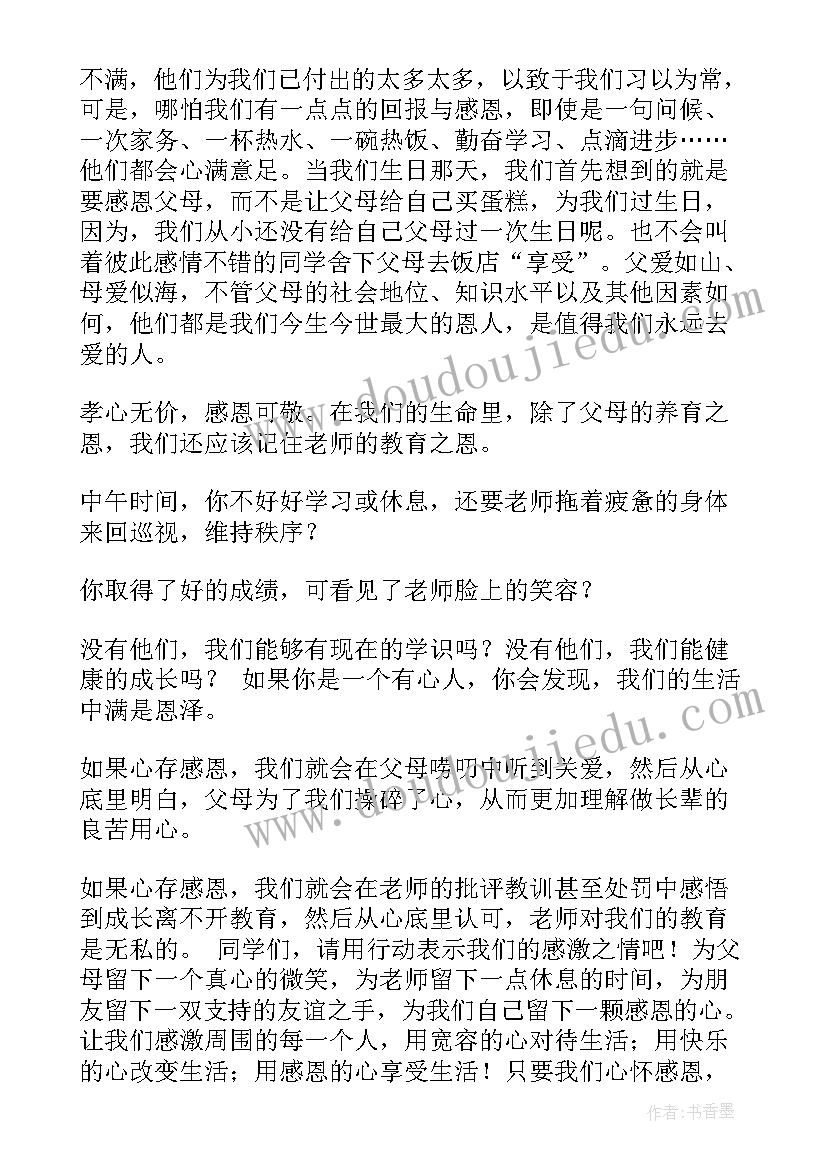 不满，他们为我们已付出的太多太多，以致于我们习以为常，可是，哪怕我们有一点点的回报与感恩，即使是一句问候、一次家务、一杯热水、一碗热饭、勤奋学习、点滴进步……他们都会心满意足。当我们生日那天，我们首先想到的就是要感恩父母，而不是让父母给自己买蛋糕，为我们过生日，因为，我们从小还没有给自己父母过一次生日呢。也不会叫着彼此感情不错的同学舍下父母去饭店“享受”。父爱如山、母爱似海，不管父母的社会地位、知识水平以及其他因素如何，他们都是我们今生今世最大的恩人，是值得我们永远去爱的人。

孝心无价，感恩可敬。在我们的生命里，除了父母的养育之恩，我们还应该记住老师的教育之恩。

中午时间，你不好好学习或休息，还要老师拖着疲惫的身体来回巡视，维持秩序？

你取得了好的成绩，可看见了老师脸上的笑容？

没有他们，我们能够有现在的学识吗？没有他们，我们能健康的成长吗？ 如果你是一个有心人，你会发现，我们的生活中满是恩泽。

如果心存感恩，我们就会在父母唠叨中听到关爱，然后从心底里明白，父母为了我们操碎了心，从而更加理解做长辈的良苦用心。

如果心存感恩，我们就会在老师的批评教训甚至处罚中感悟到成长离不开教育，然后从心底里认可，老师对我们的教育是无私的。 同学们，请用行动表示我们的感激之情吧！为父母留下一个真心的微笑，为老师留下一点休息的时间，为朋友留下一双支持的友谊之手，为我们自己留下一颗感恩的心。让我们感激周围的每一个人，用宽容的心对待生活；用快乐的心改变生活；用感恩的心享受生活！只要我们心怀感恩，

www.doudoujiedu.com
www.doudoujiedu.com

作者：书香墨